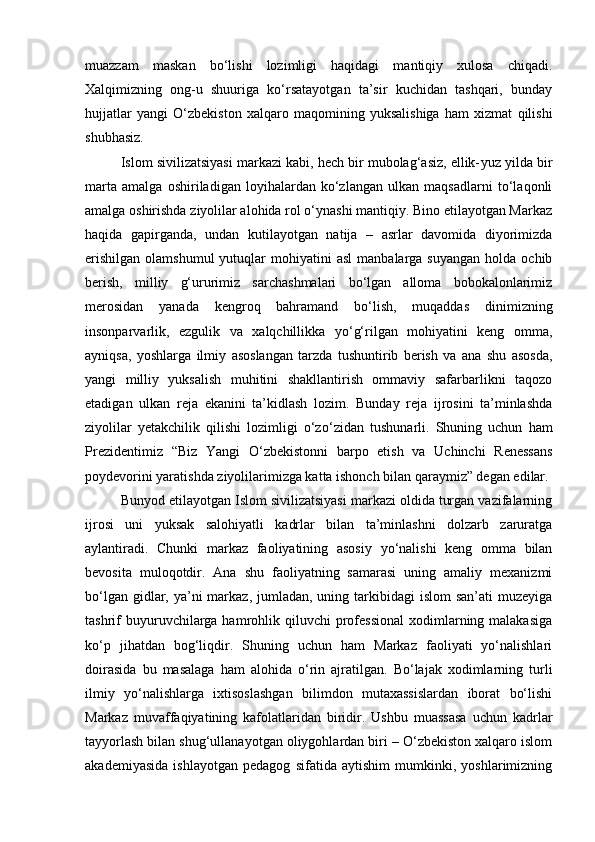 muazzam maskan bo‘lishi lozimligi haqidagi mantiqiy xulosa chiqadi. Xalqimizning ong-u shuuriga ko‘rsatayotgan ta’sir kuchidan tashqari, bunday hujjatlar yangi O‘zbekiston xalqaro maqomining yuksalishiga ham xizmat qilishi shubhasiz.

Islom sivilizatsiyasi markazi kabi, hech bir mubolag‘asiz, ellik-yuz yilda bir marta amalga oshiriladigan loyihalardan ko‘zlangan ulkan maqsadlarni to‘laqonli amalga oshirishda ziyolilar alohida rol o‘ynashi mantiqiy. Bino etilayotgan Markaz haqida gapirganda, undan kutilayotgan natija – asrlar davomida diyorimizda erishilgan olamshumul yutuqlar mohiyatini asl manbalarga suyangan holda ochib berish, milliy g‘ururimiz sarchashmalari bo‘lgan alloma bobokalonlarimiz merosidan yanada kengroq bahramand bo‘lish, muqaddas dinimizning insonparvarlik, ezgulik va xalqchillikka yo‘g‘rilgan mohiyatini keng omma, ayniqsa, yoshlarga ilmiy asoslangan tarzda tushuntirib berish va ana shu asosda, yangi milliy yuksalish muhitini shakllantirish ommaviy safarbarlikni taqozo etadigan ulkan reja ekanini ta’kidlash lozim. Bunday reja ijrosini ta’minlashda ziyolilar yetakchilik qilishi lozimligi o‘zo‘zidan tushunarli. Shuning uchun ham Prezidentimiz “Biz Yangi O‘zbekistonni barpo etish va Uchinchi Renessans poydevorini yaratishda ziyolilarimizga katta ishonch bilan qaraymiz” degan edilar.

Bunyod etilayotgan Islom sivilizatsiyasi markazi oldida turgan vazifalarning ijrosi uni yuksak salohiyatli kadrlar bilan ta’minlashni dolzarb zaruratga aylantiradi. Chunki markaz faoliyatining asosiy yo‘nalishi keng omma bilan bevosita muloqotdir. Ana shu faoliyatning samarasi uning amaliy mexanizmi bo‘lgan gidlar, ya’ni markaz, jumladan, uning tarkibidagi islom san’ati muzeyiga tashrif buyuruvchilarga hamrohlik qiluvchi professional xodimlarning malakasiga ko‘p jihatdan bog‘liqdir. Shuning uchun ham Markaz faoliyati yo‘nalishlari doirasida bu masalaga ham alohida o‘rin ajratilgan. Bo‘lajak xodimlarning turli ilmiy yo‘nalishlarga ixtisoslashgan bilimdon mutaxassislardan iborat bo‘lishi Markaz muvaffaqiyatining kafolatlaridan biridir. Ushbu muassasa uchun kadrlar tayyorlash bilan shug‘ullanayotgan oliygohlardan biri – O‘zbekiston xalqaro islom akademiyasida ishlayotgan pedagog sifatida aytishim mumkinki, yoshlarimizning